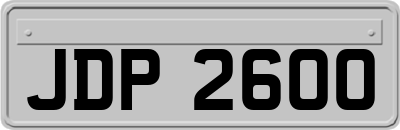 JDP 2600